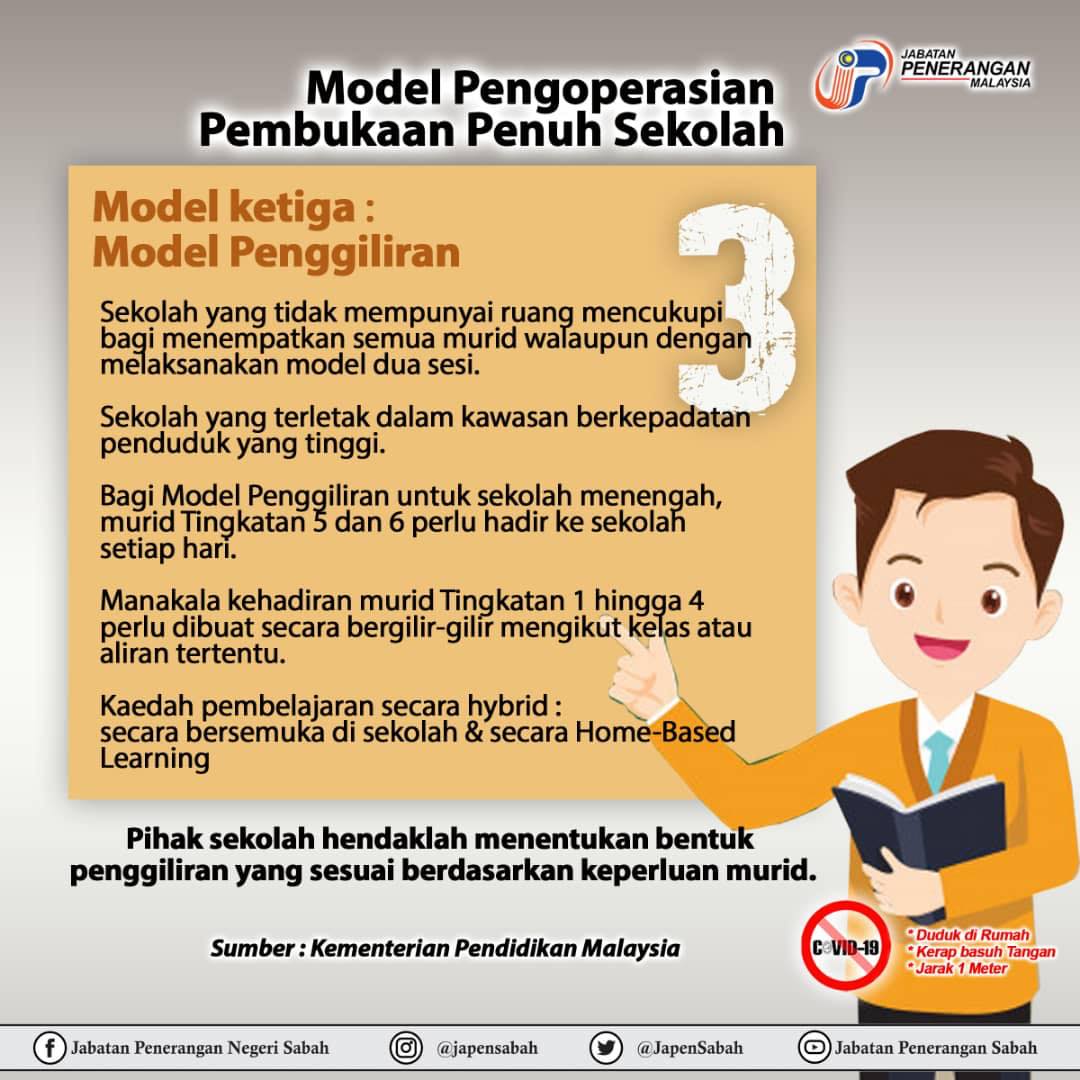 JABATAN PENERANGAN MALAYSIA

Model Pengoperasian Pembukaan Penuh Sekolah

Model ketiga : Model Penggiliran

3

Sekolah yang tidak mempunyai ruang mencukupi bagi menempatkan semua murid walaupun dengan melaksanakan model dua sesi.

Sekolah yang terletak dalam kawasan berkepadatan penduduk yang tinggi.

Bagi Model Penggiliran untuk sekolah menengah, murid Tingkatan 5 dan 6 perlu hadir ke sekolah setiap hari.

Manakala kehadiran murid Tingkatan 1 hingga 4 perlu dibuat secara bergilir-gilir mengikut kelas atau aliran tertentu.

Kaedah pembelajaran secara hybrid : secara bersemuka di sekolah & secara Home-Based Learning

Pihak sekolah hendaklah menentukan bentuk penggiliran yang sesuai berdasarkan keperluan murid.

Sumber : Kementerian Pendidikan Malaysia

COVID-19

* Duduk di Rumah
* Kerap basuh Tangan
* Jarak 1 Meter

Jabatan Penerangan Negeri Sabah @japensabah @JapenSabah Jabatan Penerangan Sabah